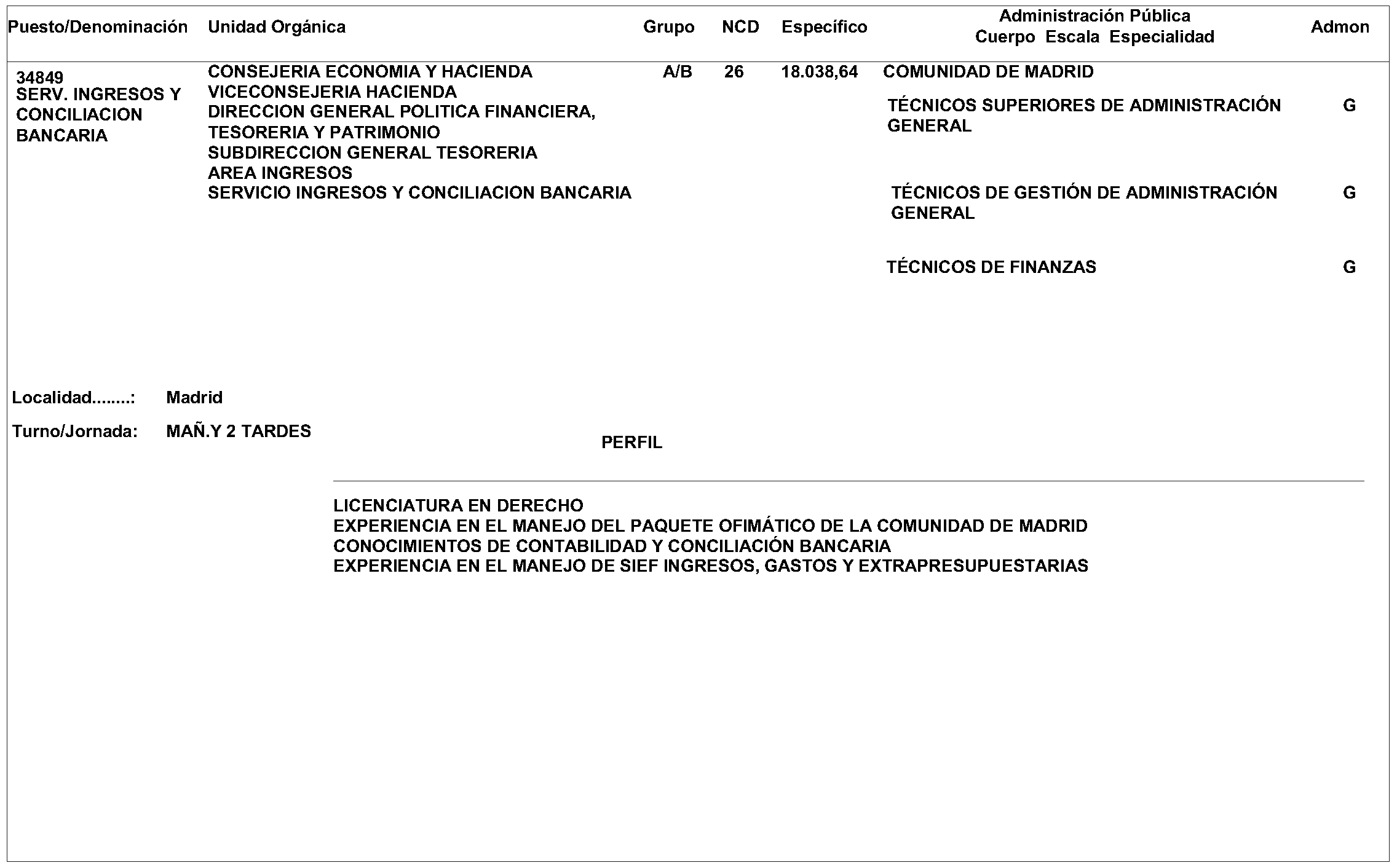 | Puesto/Denominación | Unidad Orgánica | Grupo | NCD | Específico | Administración Pública Cuerpo Escala Especialidad | Admon |
|---|---|---|---|---|---|---|
| 34849 SERV. INGRESOS Y CONCILIACION BANCARIA | CONSEJERIA ECONOMIA Y HACIENDA VICECONSEJERIA HACIENDA DIRECCION GENERAL POLITICA FINANCIERA, TESORERIA Y PATRIMONIO SUBDIRECCION GENERAL TESORERIA AREA INGRESOS SERVICIO INGRESOS Y CONCILIACION BANCARIA | A/B | 26 | 18.038,64 | COMUNIDAD DE MADRID | |
| | | | | | TÉCNICOS SUPERIORES DE ADMINISTRACIÓN GENERAL | G |
| | | | | | TÉCNICOS DE GESTIÓN DE ADMINISTRACIÓN GENERAL | G |
| | | | | | TÉCNICOS DE FINANZAS | G |

Localidad........: Madrid

Turno/Jornada: MAÑ.Y 2 TARDES

PERFIL

LICENCIATURA EN DERECHO
EXPERIENCIA EN EL MANEJO DEL PAQUETE OFIMÁTICO DE LA COMUNIDAD DE MADRID
CONOCIMIENTOS DE CONTABILIDAD Y CONCILIACIÓN BANCARIA
EXPERIENCIA EN EL MANEJO DE SIEF INGRESOS, GASTOS Y EXTRAPRESUPUESTARIAS